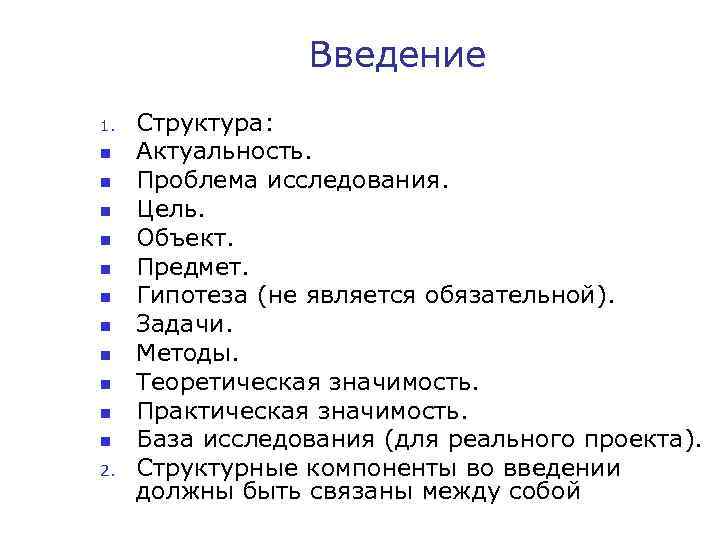 Введение

1. Структура:
- Актуальность.
- Проблема исследования.
- Цель.
- Объект.
- Предмет.
- Гипотеза (не является обязательной).
- Задачи.
- Методы.
- Теоретическая значимость.
- Практическая значимость.
- База исследования (для реального проекта).
2. Структурные компоненты во введении должны быть связаны между собой